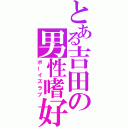 とある吉田の男性嗜好
ボーイズラブ